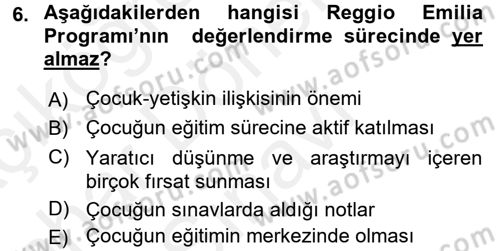 6. Aşağıdakilerden hangisi Reggio Emilia Programı'nın değerlendirme sürecinde yer almaz?

A) Çocuk-yetişkin ilişkisinin önemi
B) Çocuğun eğitim sürecine aktif katılması
C) Yaratıcı düşünme ve araştırmayı içeren birçok fırsat sunması
D) Çocuğun sınavlarda aldığı notlar
E) Çocuğun eğitimin merkezinde olması

www.aofsoru.com
www.aofsoru.com
www.aofsoru.com
www.aofsoru.com